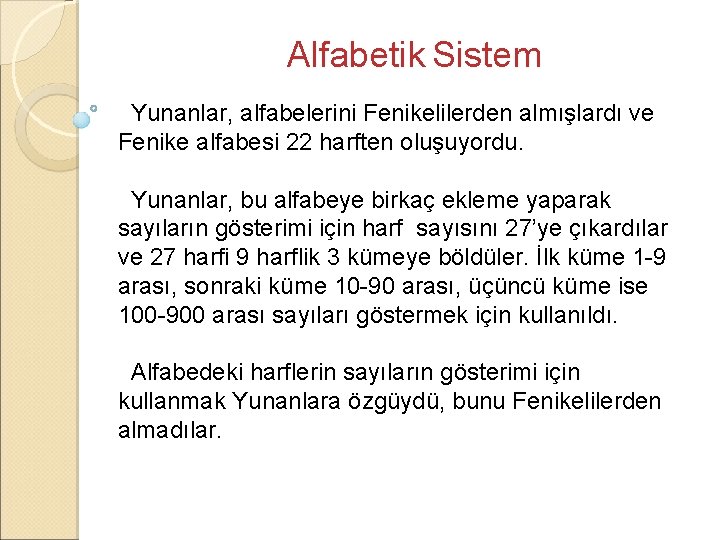 Alfabetik Sistem

Yunanlar, alfabelerini Fenikelilerden almışlardı ve Fenike alfabesi 22 harften oluşuyordu.

Yunanlar, bu alfabeye birkaç ekleme yaparak sayıların gösterimi için harf sayısını 27'ye çıkardılar ve 27 harfi 9 harflik 3 kümeye böldüler. İlk küme 1-9 arası, sonraki küme 10-90 arası, üçüncü küme ise 100-900 arası sayıları göstermek için kullanıldı.

Alfabedeki harflerin sayıların gösterimi için kullanmak Yunanlara özgüydü, bunu Fenikelilerden almadılar.